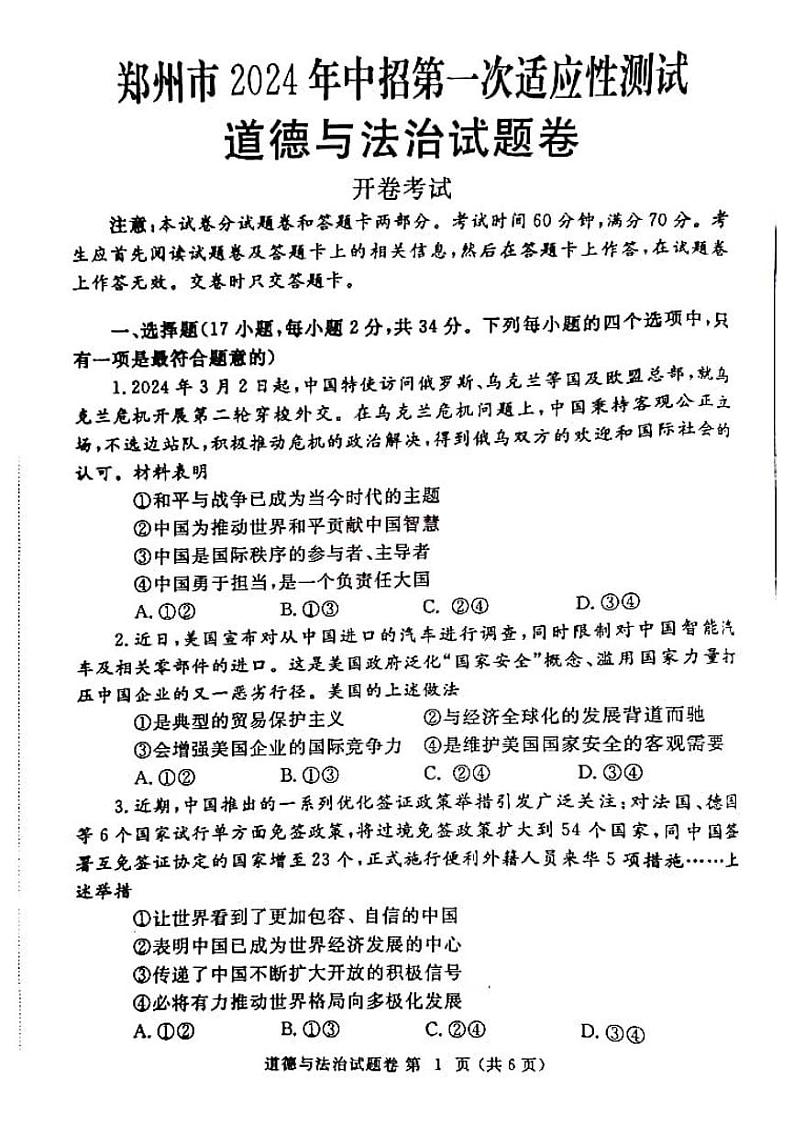 郑州市2024年中招第一次适应性测试
道德与法治试题卷

开卷考试

注意：本试卷分试题卷和答题卡两部分。考试时间60分钟，满分70分。考生应首先阅读试题卷及答题卡上的相关信息，然后在答题卡上作答，在试题卷上作答无效。交卷时只交答题卡。

一、选择题（17小题，每小题2分，共34分。下列每小题的四个选项中，只有一项是最符合题意的）

1.2024年3月2日起，中国特使访问俄罗斯、乌克兰等国及欧盟总部，就乌克兰危机开展第二轮穿梭外交。在乌克兰危机问题上，中国秉持客观公正立场，不选边站队，积极推动危机的政治解决，得到俄乌双方的欢迎和国际社会的认可。材料表明

①和平与战争已成为当今时代的主题
②中国为推动世界和平贡献中国智慧
③中国是国际秩序的参与者、主导者
④中国勇于担当，是一个负责任大国

A.①②　B.①③　C.②④　D.③④

2.近日，美国宣布对从中国进口的汽车进行调查，同时限制对中国智能汽车及相关零部件的进口。这是美国政府泛化“国家安全”概念、滥用国家力量打压中国企业的又一恶劣行径。美国的上述做法

①是典型的贸易保护主义　②与经济全球化的发展背道而驰
③会增强美国企业的国际竞争力　④是维护美国国家安全的客观需要

A.①②　B.①③　C.②④　D.③④

3.近期，中国推出的一系列优化签证政策举措引发广泛关注：对法国、德国等6个国家试行单方面免签政策，将过境免签政策扩大到54个国家，同中国签署互免签证协定的国家增至23个，正式施行便利外籍人员来华5项措施……上述举措

①让世界看到了更加包容、自信的中国
②表明中国已成为世界经济发展的中心
③传递了中国不断扩大开放的积极信号
④必将有力推动世界格局向多极化发展

A.①②　B.①③　C.②④　D.③④

道德与法治试题卷 第 1 页（共6页）